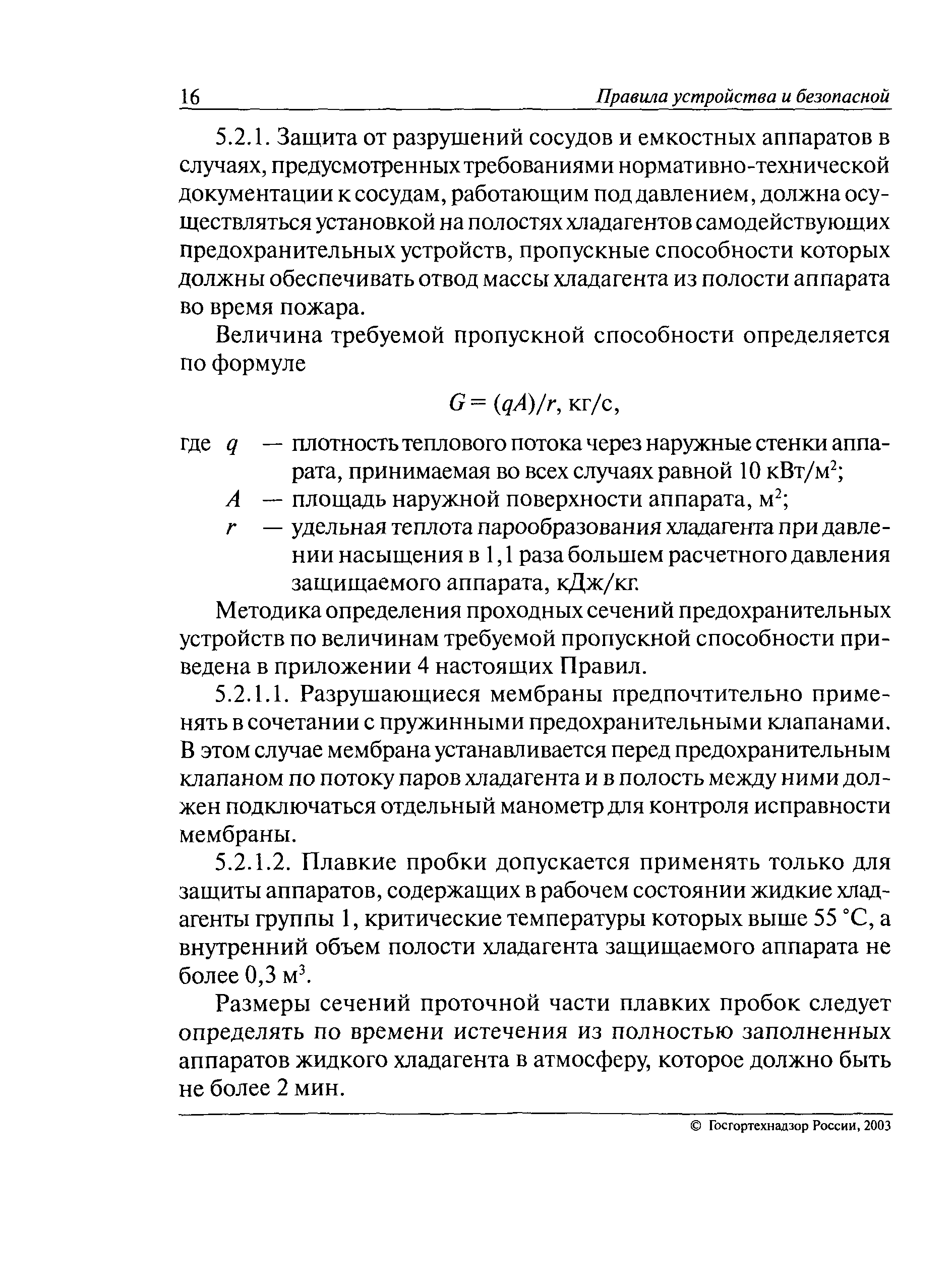 16 Правила устройства и безопасной

5.2.1. Защита от разрушений сосудов и емкостных аппаратов в случаях, предусмотренных требованиями нормативно-технической документации к сосудам, работающим под давлением, должна осуществляться установкой на полостях хладагентов самодействующих предохранительных устройств, пропускные способности которых должны обеспечивать отвод массы хладагента из полости аппарата во время пожара.

Величина требуемой пропускной способности определяется по формуле

$G = (qA)/r$, кг/с,

где $q$ — плотность теплового потока через наружные стенки аппарата, принимаемая во всех случаях равной 10 кВт/м$^2$;
$A$ — площадь наружной поверхности аппарата, м$^2$;
$r$ — удельная теплота парообразования хладагента при давлении насыщения в 1,1 раза большем расчетного давления защищаемого аппарата, кДж/кг.

Методика определения проходных сечений предохранительных устройств по величинам требуемой пропускной способности приведена в приложении 4 настоящих Правил.

5.2.1.1. Разрушающиеся мембраны предпочтительно применять в сочетании с пружинными предохранительными клапанами. В этом случае мембрана устанавливается перед предохранительным клапаном по потоку паров хладагента и в полость между ними должен подключаться отдельный манометр для контроля исправности мембраны.

5.2.1.2. Плавкие пробки допускается применять только для защиты аппаратов, содержащих в рабочем состоянии жидкие хладагенты группы 1, критические температуры которых выше 55 °С, а внутренний объем полости хладагента защищаемого аппарата не более 0,3 м$^3$.

Размеры сечений проточной части плавких пробок следует определять по времени истечения из полностью заполненных аппаратов жидкого хладагента в атмосферу, которое должно быть не более 2 мин.

© Госгортехнадзор России, 2003